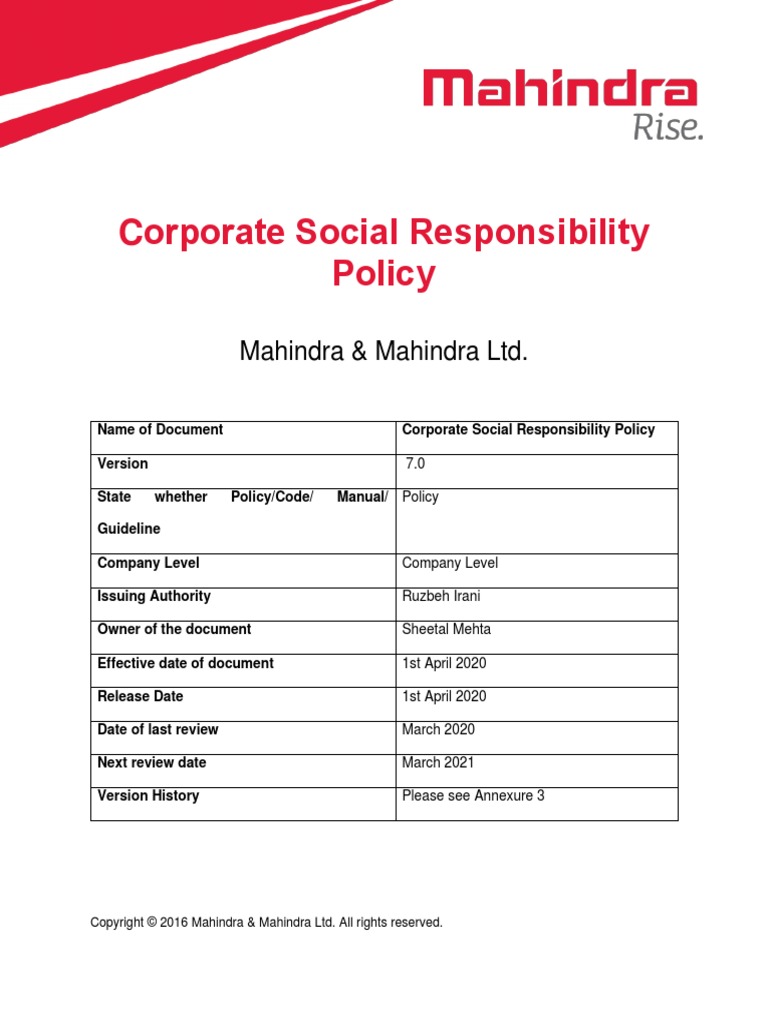 Mahindra
Rise.

Corporate Social Responsibility Policy

Mahindra & Mahindra Ltd.

| Name of Document | Corporate Social Responsibility Policy |
|---|---|
| Version | 7.0 |
| State whether Policy/Code/ Manual/ Guideline | Policy |
| Company Level | Company Level |
| Issuing Authority | Ruzbeh Irani |
| Owner of the document | Sheetal Mehta |
| Effective date of document | 1st April 2020 |
| Release Date | 1st April 2020 |
| Date of last review | March 2020 |
| Next review date | March 2021 |
| Version History | Please see Annexure 3 |

Copyright © 2016 Mahindra & Mahindra Ltd. All rights reserved.